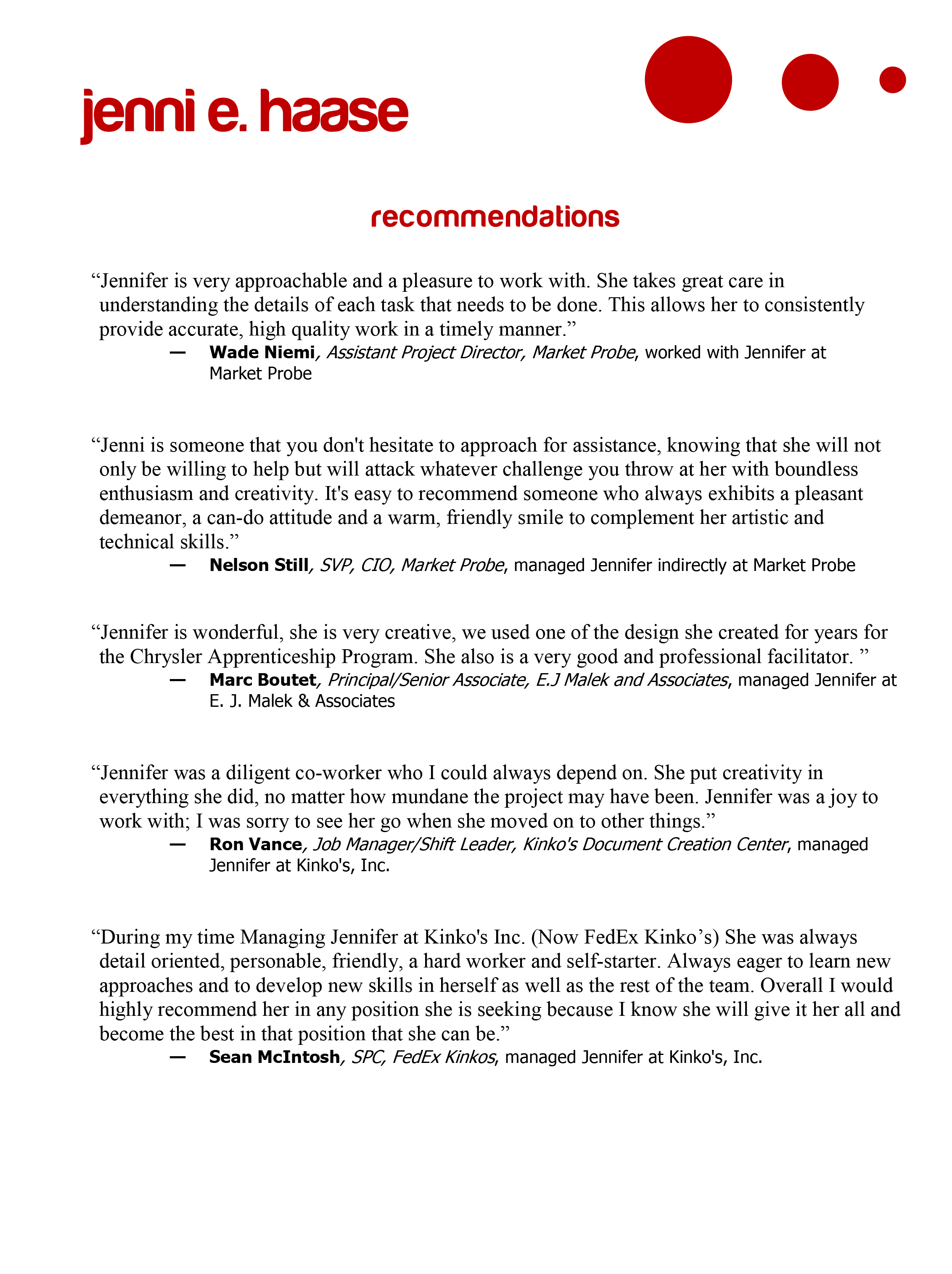 jenni e. haase

recommendations

"Jennifer is very approachable and a pleasure to work with. She takes great care in understanding the details of each task that needs to be done. This allows her to consistently provide accurate, high quality work in a timely manner."

— Wade Niemi, Assistant Project Director, Market Probe, worked with Jennifer at Market Probe

"Jenni is someone that you don't hesitate to approach for assistance, knowing that she will not only be willing to help but will attack whatever challenge you throw at her with boundless enthusiasm and creativity. It's easy to recommend someone who always exhibits a pleasant demeanor, a can-do attitude and a warm, friendly smile to complement her artistic and technical skills."

— Nelson Still, SVP, CIO, Market Probe, managed Jennifer indirectly at Market Probe

"Jennifer is wonderful, she is very creative, we used one of the design she created for years for the Chrysler Apprenticeship Program. She also is a very good and professional facilitator. "

— Marc Boutet, Principal/Senior Associate, E.J Malek and Associates, managed Jennifer at E. J. Malek & Associates

"Jennifer was a diligent co-worker who I could always depend on. She put creativity in everything she did, no matter how mundane the project may have been. Jennifer was a joy to work with; I was sorry to see her go when she moved on to other things."

— Ron Vance, Job Manager/Shift Leader, Kinko's Document Creation Center, managed Jennifer at Kinko's, Inc.

"During my time Managing Jennifer at Kinko's Inc. (Now FedEx Kinko's) She was always detail oriented, personable, friendly, a hard worker and self-starter. Always eager to learn new approaches and to develop new skills in herself as well as the rest of the team. Overall I would highly recommend her in any position she is seeking because I know she will give it her all and become the best in that position that she can be."

— Sean McIntosh, SPC, FedEx Kinkos, managed Jennifer at Kinko's, Inc.